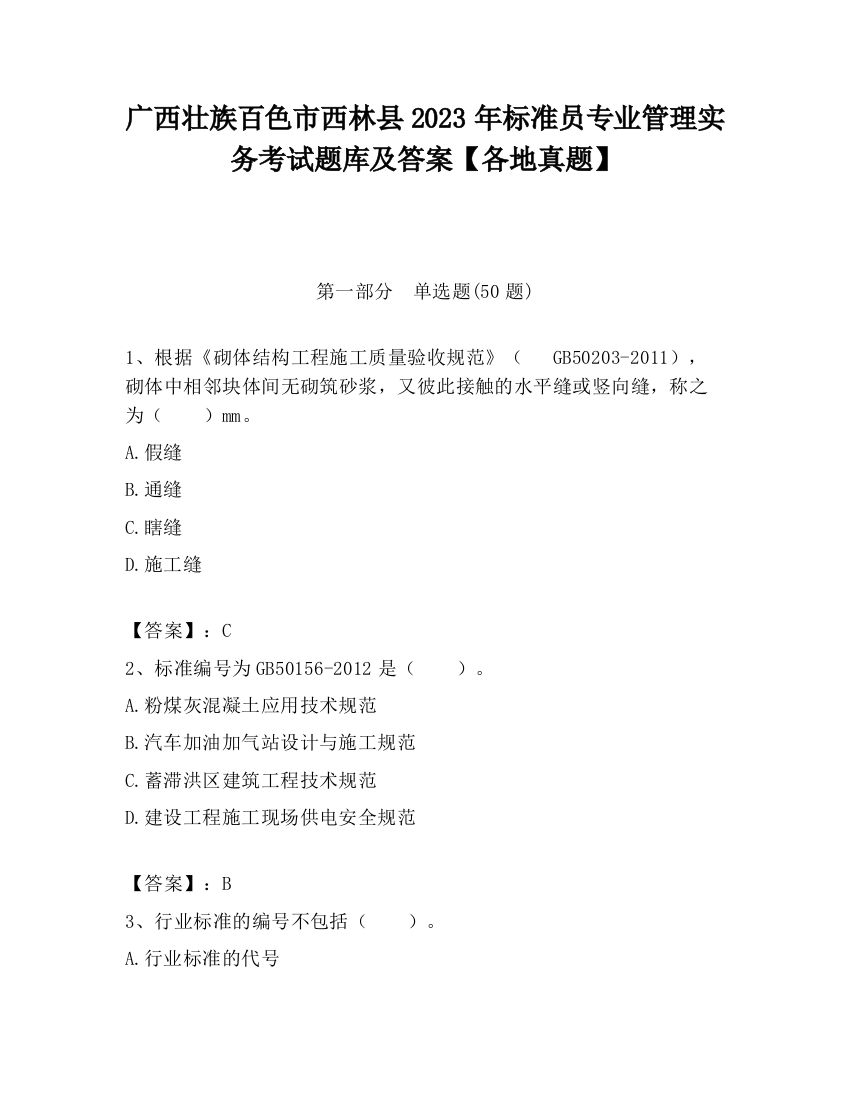 广西壮族百色市西林县2023年标准员专业管理实务考试题库及答案【各地真题】

第一部分　单选题(50题)

1、根据《砌体结构工程施工质量验收规范》（　GB50203-2011），砌体中相邻块体间无砌筑砂浆，又彼此接触的水平缝或竖向缝，称之为（　　）mm。

A.假缝

B.通缝

C.瞎缝

D.施工缝

【答案】：C

2、标准编号为GB50156-2012是（　　）。

A.粉煤灰混凝土应用技术规范

B.汽车加油加气站设计与施工规范

C.蓄滞洪区建筑工程技术规范

D.建设工程施工现场供电安全规范

【答案】：B

3、行业标准的编号不包括（　　）。

A.行业标准的代号